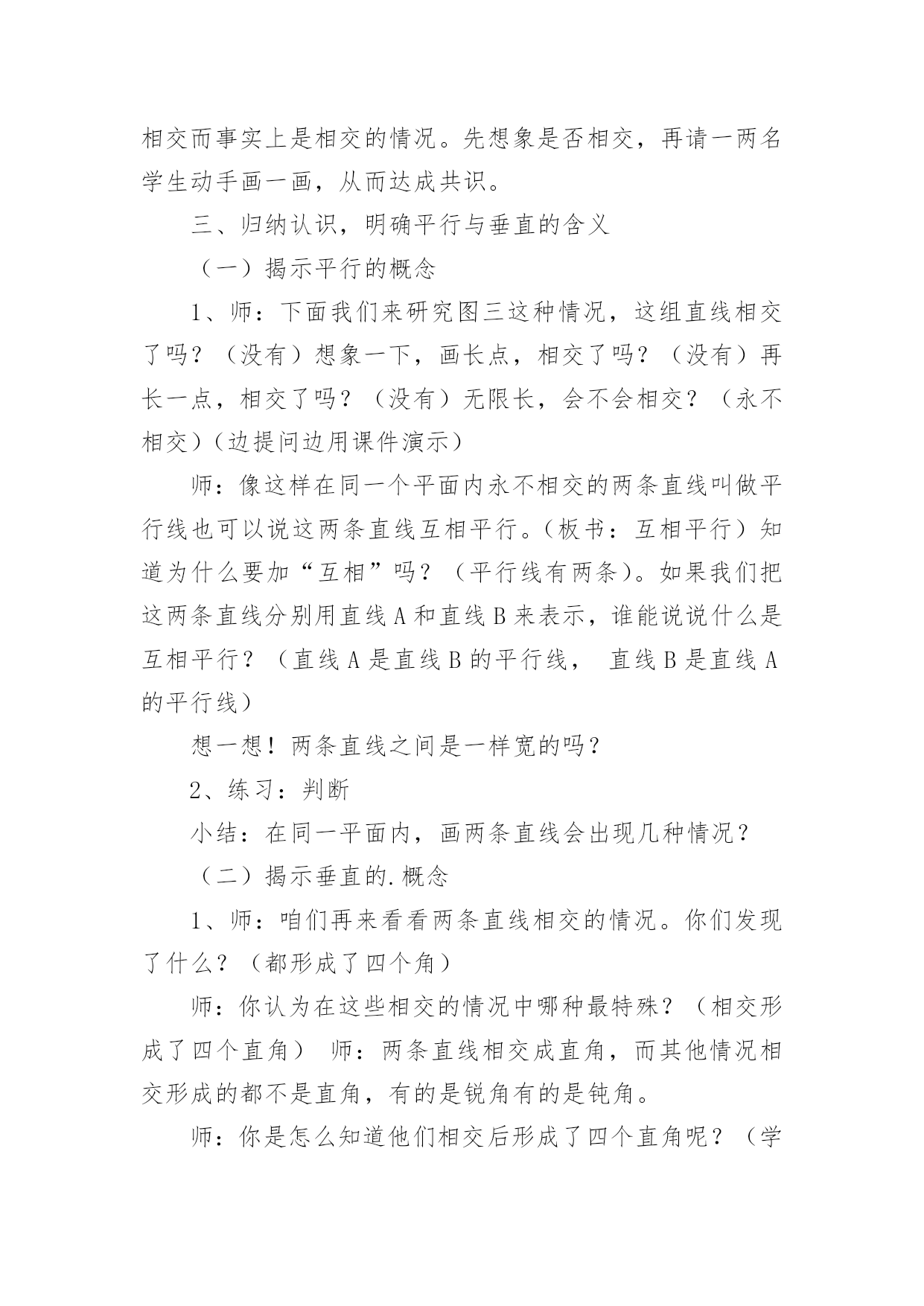 相交而事实上是相交的情况。先想象是否相交，再请一两名学生动手画一画，从而达成共识。

三、归纳认识，明确平行与垂直的含义

（一）揭示平行的概念

1、师：下面我们来研究图三这种情况，这组直线相交了吗？（没有）想象一下，画长点，相交了吗？（没有）再长一点，相交了吗？（没有）无限长，会不会相交？（永不相交）(边提问边用课件演示）

师：像这样在同一个平面内永不相交的两条直线叫做平行线也可以说这两条直线互相平行。(板书：互相平行）知道为什么要加“互相”吗？（平行线有两条)。如果我们把这两条直线分别用直线 A 和直线 B 来表示，谁能说说什么是互相平行？（直线 A 是直线 B 的平行线， 直线 B 是直线 A 的平行线）

想一想！两条直线之间是一样宽的吗？

2、练习：判断

小结：在同一平面内，画两条直线会出现几种情况？

（二）揭示垂直的.概念

1、师：咱们再来看看两条直线相交的情况。你们发现了什么？（都形成了四个角）

师：你认为在这些相交的情况中哪种最特殊？（相交形成了四个直角） 师：两条直线相交成直角，而其他情况相交形成的都不是直角，有的是锐角有的是钝角。

师：你是怎么知道他们相交后形成了四个直角呢？（学